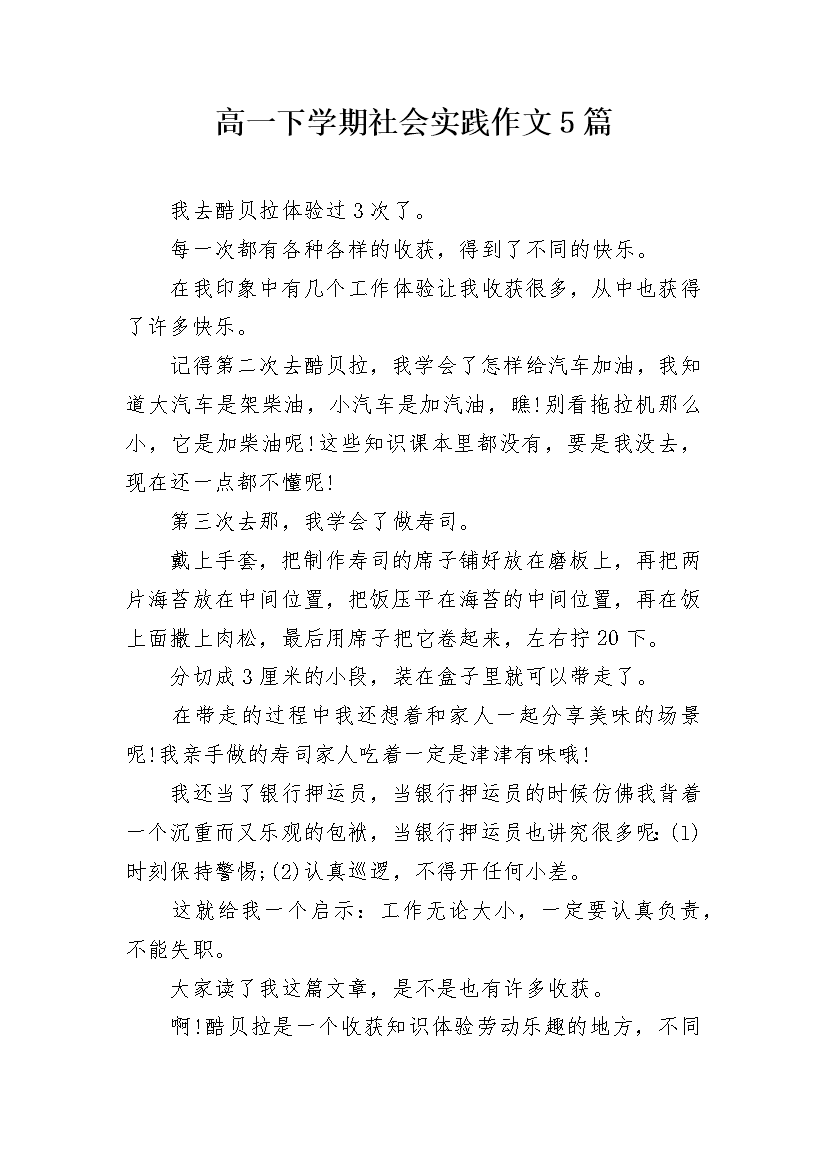 高一下学期社会实践作文5篇

我去酷贝拉体验过3次了。

每一次都有各种各样的收获，得到了不同的快乐。

在我印象中有几个工作体验让我收获很多，从中也获得了许多快乐。

记得第二次去酷贝拉，我学会了怎样给汽车加油，我知道大汽车是架柴油，小汽车是加汽油，瞧!别看拖拉机那么小，它是加柴油呢!这些知识课本里都没有，要是我没去，现在还一点都不懂呢!

第三次去那，我学会了做寿司。

戴上手套，把制作寿司的席子铺好放在磨板上，再把两片海苔放在中间位置，把饭压平在海苔的中间位置，再在饭上面撒上肉松，最后用席子把它卷起来，左右拧20下。

分切成3厘米的小段，装在盒子里就可以带走了。

在带走的过程中我还想着和家人一起分享美味的场景呢!我亲手做的寿司家人吃着一定是津津有味哦!

我还当了银行押运员，当银行押运员的时候仿佛我背着一个沉重而又乐观的包袱，当银行押运员也讲究很多呢:(1)时刻保持警惕;(2)认真巡逻，不得开任何小差。

这就给我一个启示：工作无论大小，一定要认真负责，不能失职。

大家读了我这篇文章，是不是也有许多收获。

啊!酷贝拉是一个收获知识体验劳动乐趣的地方，不同